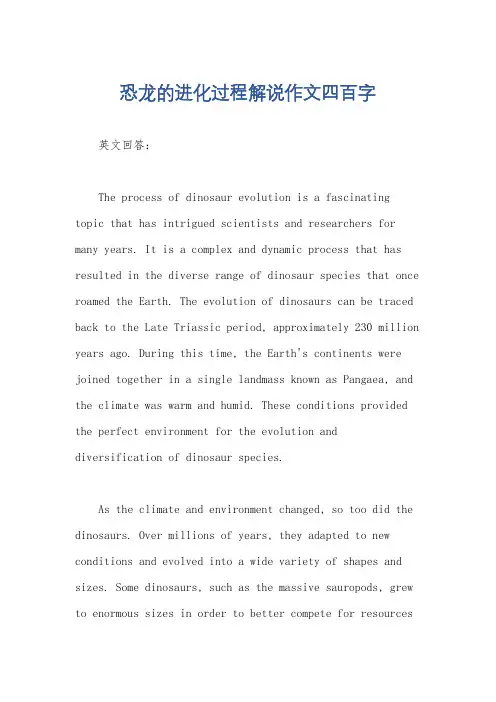 恐龙的进化过程解说作文四百字

英文回答：

The process of dinosaur evolution is a fascinating topic that has intrigued scientists and researchers for many years. It is a complex and dynamic process that has resulted in the diverse range of dinosaur species that once roamed the Earth. The evolution of dinosaurs can be traced back to the Late Triassic period, approximately 230 million years ago. During this time, the Earth's continents were joined together in a single landmass known as Pangaea, and the climate was warm and humid. These conditions provided the perfect environment for the evolution and diversification of dinosaur species.

As the climate and environment changed, so too did the dinosaurs. Over millions of years, they adapted to new conditions and evolved into a wide variety of shapes and sizes. Some dinosaurs, such as the massive sauropods, grew to enormous sizes in order to better compete for resources